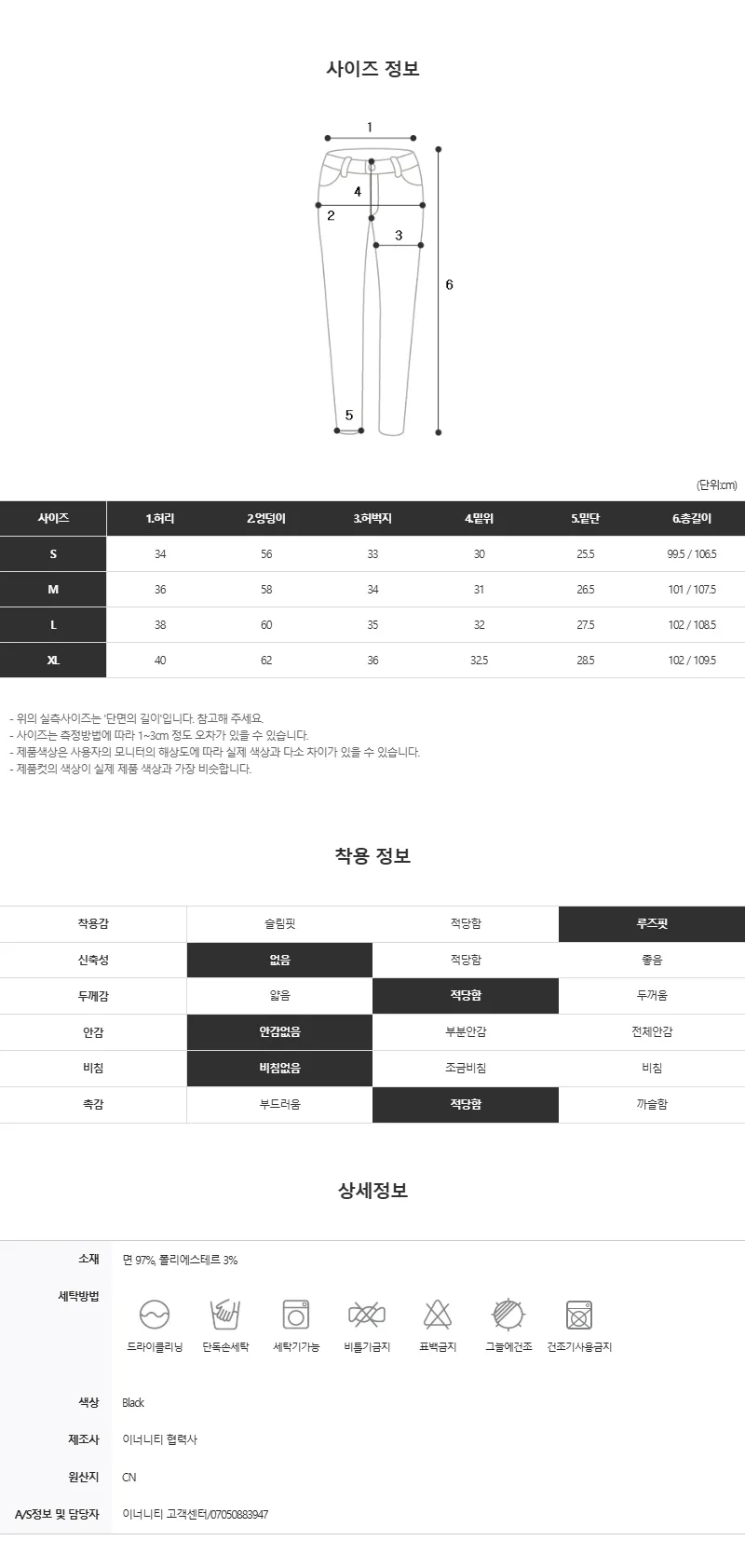 사이즈 정보

1
4
2
3
6
5

(단위:cm)

| 사이즈 | 1.허리 | 2.엉덩이 | 3.허벅지 | 4.밑위 | 5.밑단 | 6.총길이 |
|---|---|---|---|---|---|---|
| S | 34 | 56 | 33 | 30 | 25.5 | 99.5 / 106.5 |
| M | 36 | 58 | 34 | 31 | 26.5 | 101 / 107.5 |
| L | 38 | 60 | 35 | 32 | 27.5 | 102 / 108.5 |
| XL | 40 | 62 | 36 | 32.5 | 28.5 | 102 / 109.5 |

- 위의 실측사이즈는 '단면의 길이'입니다. 참고해 주세요.
- 사이즈는 측정방법에 따라 1~3cm 정도 오차가 있을 수 있습니다.
- 제품색상은 사용자의 모니터의 해상도에 따라 실제 색상과 다소 차이가 있을 수 있습니다.
- 제품컷의 색상이 실제 제품 색상과 가장 비슷합니다.

착용 정보

| 착용감 | 슬림핏 | 적당함 | 루즈핏 |
|---|---|---|---|
| 신축성 | 없음 | 적당함 | 좋음 |
| 두께감 | 얇음 | 적당함 | 두꺼움 |
| 안감 | 안감없음 | 부분안감 | 전체안감 |
| 비침 | 비침없음 | 조금비침 | 비침 |
| 촉감 | 부드러움 | 적당함 | 까슬함 |

상세정보

소재 면 97%, 폴리에스테르 3%
세탁방법 드라이클리닝 단독손세탁 세탁기가능 비틀기금지 표백금지 그늘에건조 건조기사용금지
색상 Black
제조사 이너니티 협력사
원산지 CN
A/S정보 및 담당자 이너니티 고객센터/07050883947